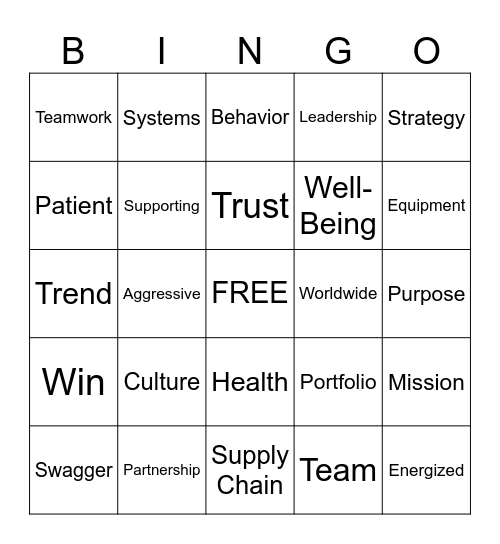 | B | I | N | G | O |
|---|---|---|---|---|
| Teamwork | Systems | Behavior | Leadership | Strategy |
| Patient | Supporting | Trust | Well-Being | Equipment |
| Trend | Aggressive | FREE | Worldwide | Purpose |
| Win | Culture | Health | Portfolio | Mission |
| Swagger | Partnership | Supply Chain | Team | Energized |